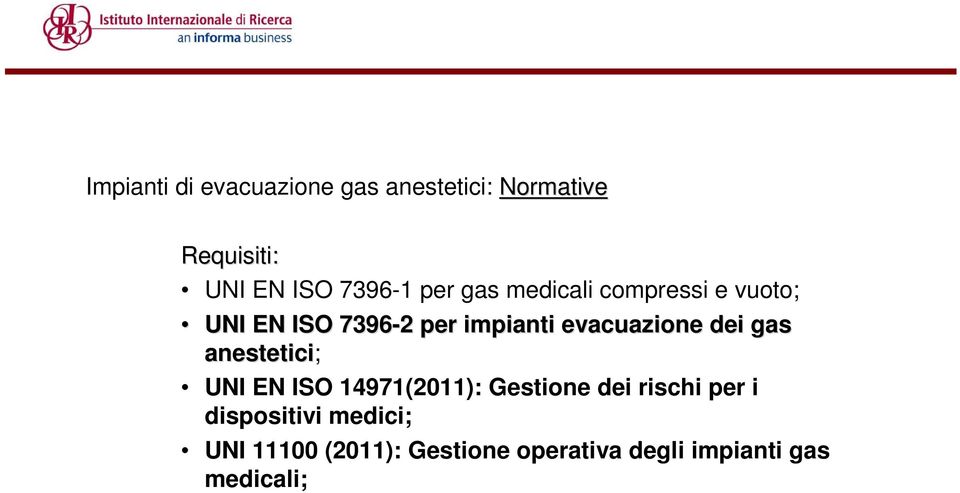 IIR Istituto Internazionale di Ricerca
an informa business

Impianti di evacuazione gas anestetici: Normative

Requisiti:
• UNI EN ISO 7396-1 per gas medicali compressi e vuoto;
• UNI EN ISO 7396-2 per impianti evacuazione dei gas anestetici;
• UNI EN ISO 14971(2011): Gestione dei rischi per i dispositivi medici;
• UNI 11100 (2011): Gestione operativa degli impianti gas medicali;